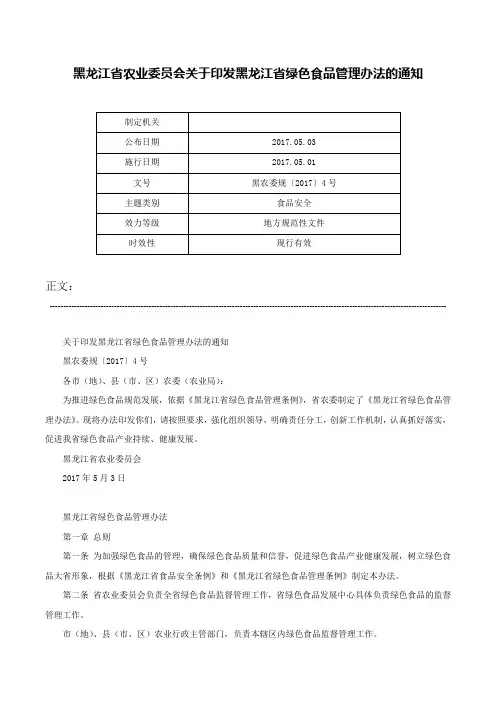 黑龙江省农业委员会关于印发黑龙江省绿色食品管理办法的通知

| 制定机关 | |
|---|---|
| 公布日期 | 2017.05.03 |
| 施行日期 | 2017.05.01 |
| 文号 | 黑农委规〔2017〕4号 |
| 主题类别 | 食品安全 |
| 效力等级 | 地方规范性文件 |
| 时效性 | 现行有效 |

正文：

关于印发黑龙江省绿色食品管理办法的通知

黑农委规〔2017〕4号

各市（地）、县（市、区）农委（农业局）：

为推进绿色食品规范发展，依据《黑龙江省绿色食品管理条例》，省农委制定了《黑龙江省绿色食品管理办法》。现将办法印发你们，请按照要求，强化组织领导，明确责任分工，创新工作机制，认真抓好落实，促进我省绿色食品产业持续、健康发展。

黑龙江省农业委员会

2017年5月3日

黑龙江省绿色食品管理办法

第一章 总则

第一条 为加强绿色食品的管理，确保绿色食品质量和信誉，促进绿色食品产业健康发展，树立绿色食品大省形象，根据《黑龙江省食品安全条例》和《黑龙江省绿色食品管理条例》制定本办法。

第二条 省农业委员会负责全省绿色食品监督管理工作，省绿色食品发展中心具体负责绿色食品的监督管理工作。

市（地）、县（市、区）农业行政主管部门，负责本辖区内绿色食品监督管理工作。